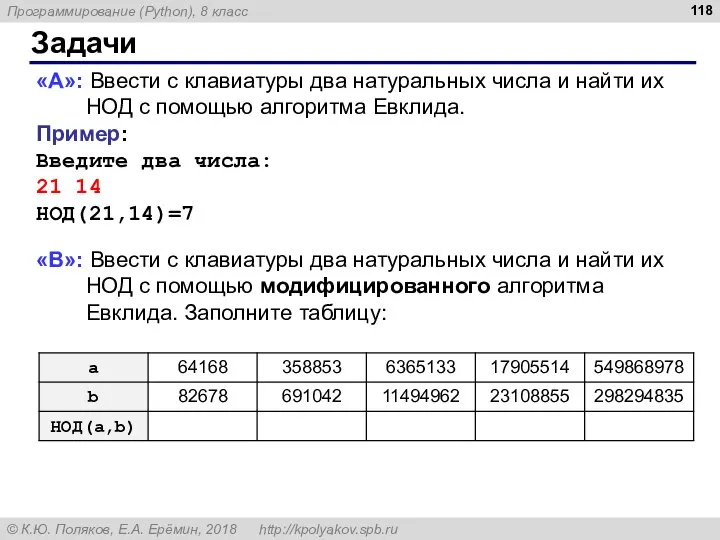 Программирование (Python), 8 класс

118

Задачи

«A»: Ввести с клавиатуры два натуральных числа и найти их НОД с помощью алгоритма Евклида.

Пример:

Введите два числа:
21 14
НОД(21,14)=7

«B»: Ввести с клавиатуры два натуральных числа и найти их НОД с помощью модифицированного алгоритма Евклида. Заполните таблицу:

| a | 64168 | 358853 | 6365133 | 17905514 | 549868978 |
|---|---|---|---|---|---|
| b | 82678 | 691042 | 11494962 | 23108855 | 298294835 |
| НОД(a,b) | | | | | |

© К.Ю. Поляков, Е.А. Ерёмин, 2018 http://kpolyakov.spb.ru